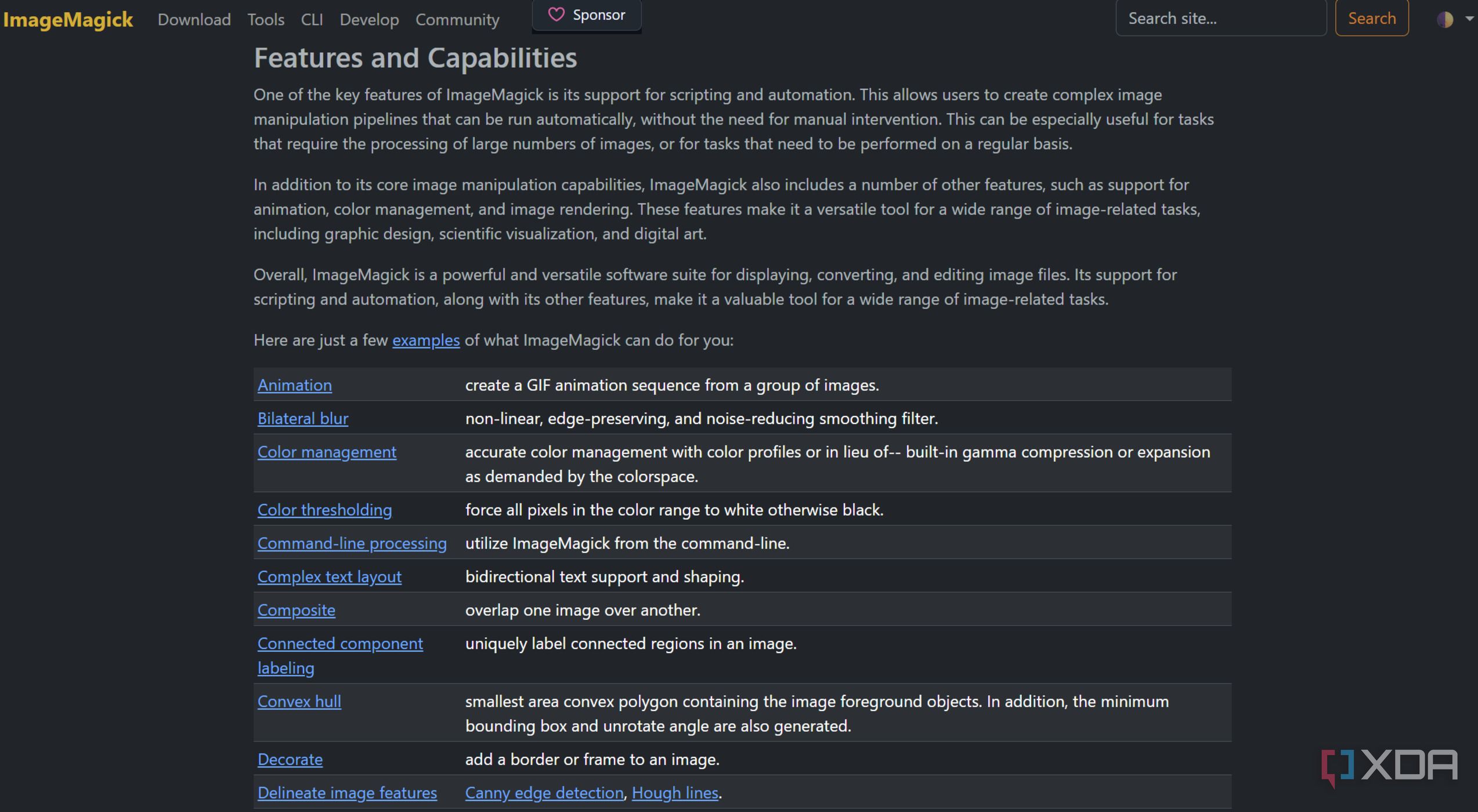 ImageMagick Download Tools CLI Develop Community Sponsor Search site... Search

Features and Capabilities

One of the key features of ImageMagick is its support for scripting and automation. This allows users to create complex image manipulation pipelines that can be run automatically, without the need for manual intervention. This can be especially useful for tasks that require the processing of large numbers of images, or for tasks that need to be performed on a regular basis.

In addition to its core image manipulation capabilities, ImageMagick also includes a number of other features, such as support for animation, color management, and image rendering. These features make it a versatile tool for a wide range of image-related tasks, including graphic design, scientific visualization, and digital art.

Overall, ImageMagick is a powerful and versatile software suite for displaying, converting, and editing image files. Its support for scripting and automation, along with its other features, make it a valuable tool for a wide range of image-related tasks.

Here are just a few examples of what ImageMagick can do for you:

| | |
|---|---|
| Animation | create a GIF animation sequence from a group of images. |
| Bilateral blur | non-linear, edge-preserving, and noise-reducing smoothing filter. |
| Color management | accurate color management with color profiles or in lieu of-- built-in gamma compression or expansion as demanded by the colorspace. |
| Color thresholding | force all pixels in the color range to white otherwise black. |
| Command-line processing | utilize ImageMagick from the command-line. |
| Complex text layout | bidirectional text support and shaping. |
| Composite | overlap one image over another. |
| Connected component labeling | uniquely label connected regions in an image. |
| Convex hull | smallest area convex polygon containing the image foreground objects. In addition, the minimum bounding box and unrotate angle are also generated. |
| Decorate | add a border or frame to an image. |
| Delineate image features | Canny edge detection, Hough lines. |

XDA